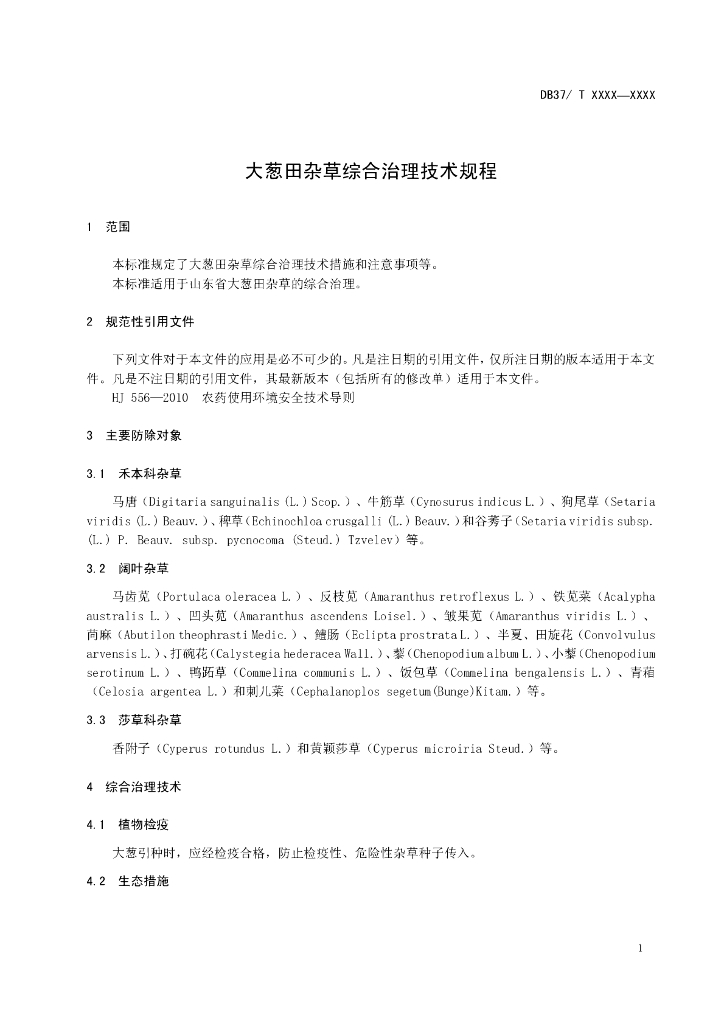 DB37/ T XXXX—XXXX

大葱田杂草综合治理技术规程

1 范围

本标准规定了大葱田杂草综合治理技术措施和注意事项等。
本标准适用于山东省大葱田杂草的综合治理。

2 规范性引用文件

下列文件对于本文件的应用是必不可少的。凡是注日期的引用文件，仅所注日期的版本适用于本文件。凡是不注日期的引用文件，其最新版本（包括所有的修改单）适用于本文件。
HJ 556—2010 农药使用环境安全技术导则

3 主要防除对象

3.1 禾本科杂草

马唐（Digitaria sanguinalis (L.) Scop.）、牛筋草（Cynosurus indicus L.）、狗尾草（Setaria viridis (L.) Beauv.）、稗草（Echinochloa crusgalli (L.) Beauv.）和谷莠子（Setaria viridis subsp. (L.) P. Beauv. subsp. pycnocoma (Steud.) Tzvelev）等。

3.2 阔叶杂草

马齿苋（Portulaca oleracea L.）、反枝苋（Amaranthus retroflexus L.）、铁苋菜（Acalypha australis L.）、凹头苋（Amaranthus ascendens Loisel.）、皱果苋（Amaranthus viridis L.）、苘麻（Abutilon theophrasti Medic.）、鳢肠（Eclipta prostrata L.）、半夏、田旋花（Convolvulus arvensis L.）、打碗花（Calystegia hederacea Wall.）、藜（Chenopodium album L.）、小藜（Chenopodium serotinum L.）、鸭跖草（Commelina communis L.）、饭包草（Commelina bengalensis L.）、青葙（Celosia argentea L.）和刺儿菜（Cephalanoplos segetum(Bunge)Kitam.）等。

3.3 莎草科杂草

香附子（Cyperus rotundus L.）和黄颖莎草（Cyperus microiria Steud.）等。

4 综合治理技术

4.1 植物检疫

大葱引种时，应经检疫合格，防止检疫性、危险性杂草种子传入。

4.2 生态措施

1